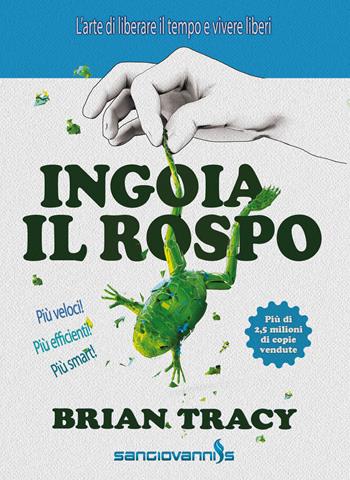 L'arte di liberare il tempo e vivere liberi

INGOIA IL ROSPO

Più veloci!
Più efficienti!
Più smart!

Più di 2,5 milioni di copie vendute

BRIAN TRACY

sangiovanni's